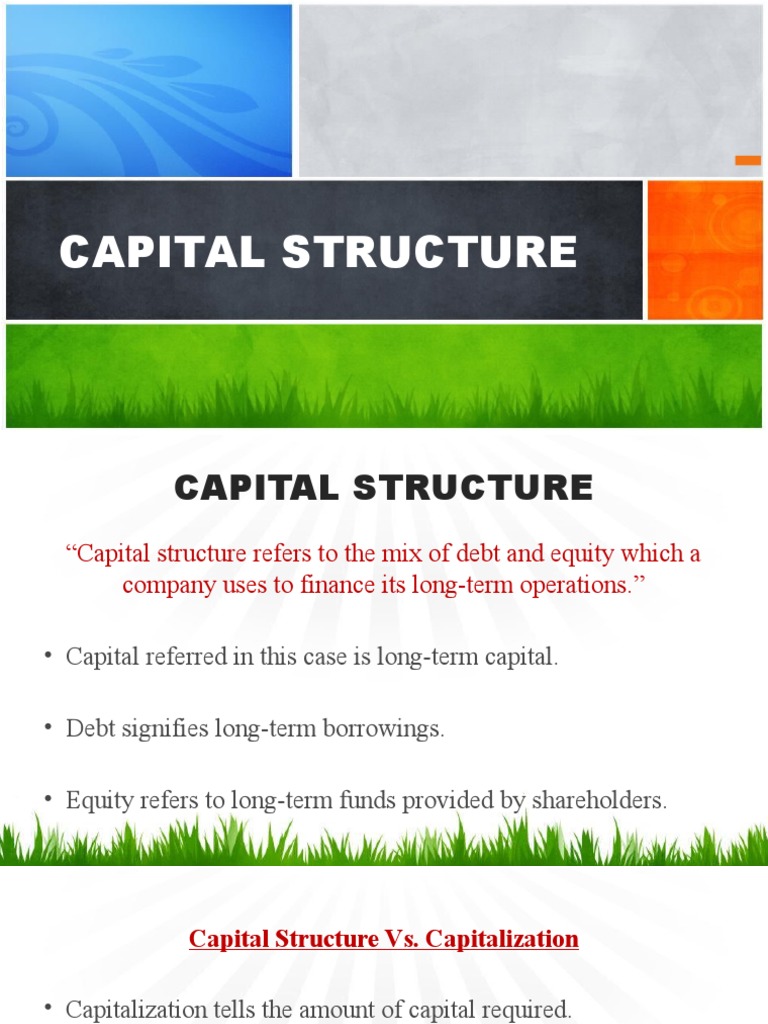 CAPITAL STRUCTURE

CAPITAL STRUCTURE

“Capital structure refers to the mix of debt and equity which a company uses to finance its long-term operations.”

• Capital referred in this case is long-term capital.

• Debt signifies long-term borrowings.

• Equity refers to long-term funds provided by shareholders.

Capital Structure Vs. Capitalization

• Capitalization tells the amount of capital required.